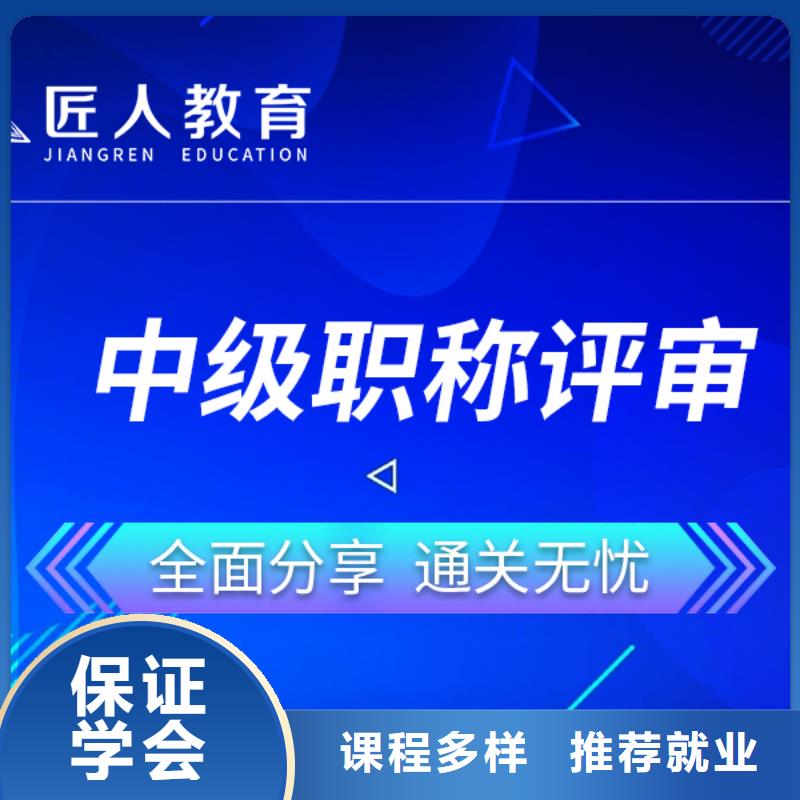 匠人教育
JIANGREN EDUCATION

中级职称评审

全面分享 通关无忧

保证学会

课程多样 推荐就业